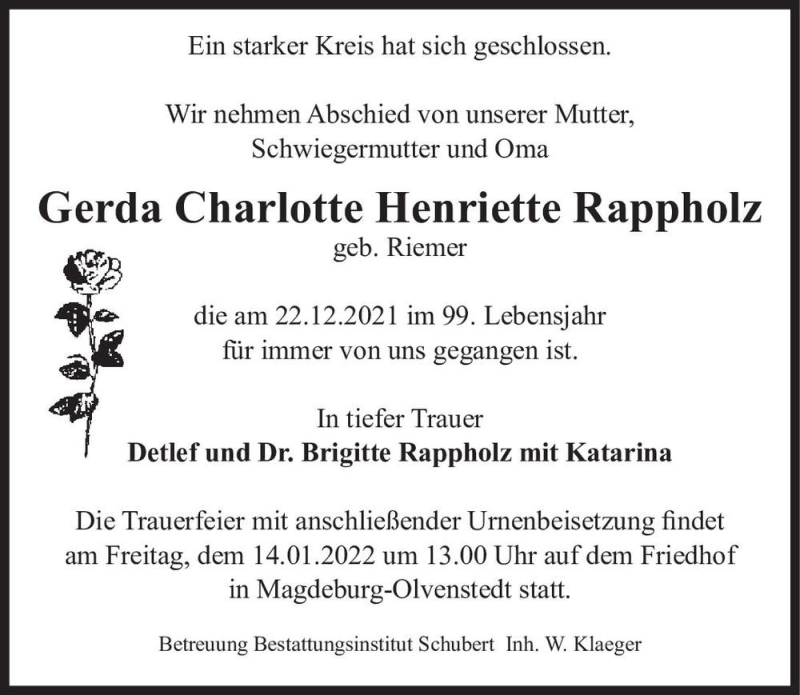 Ein starker Kreis hat sich geschlossen.

Wir nehmen Abschied von unserer Mutter, Schwiegermutter und Oma

Gerda Charlotte Henriette Rappholz
geb. Riemer

die am 22.12.2021 im 99. Lebensjahr für immer von uns gegangen ist.

In tiefer Trauer
Detlef und Dr. Brigitte Rappholz mit Katarina

Die Trauerfeier mit anschließender Urnenbeisetzung findet am Freitag, dem 14.01.2022 um 13.00 Uhr auf dem Friedhof in Magdeburg-Olvenstedt statt.

Betreuung Bestattungsinstitut Schubert Inh. W. Klaeger